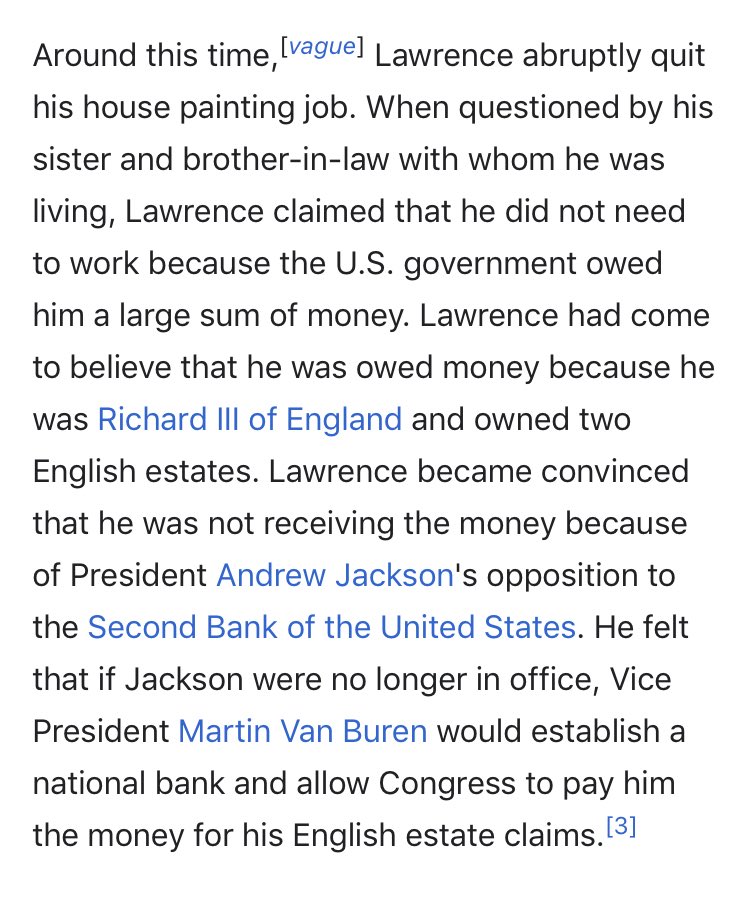 Around this time,[vague] Lawrence abruptly quit his house painting job. When questioned by his sister and brother-in-law with whom he was living, Lawrence claimed that he did not need to work because the U.S. government owed him a large sum of money. Lawrence had come to believe that he was owed money because he was Richard III of England and owned two English estates. Lawrence became convinced that he was not receiving the money because of President Andrew Jackson's opposition to the Second Bank of the United States. He felt that if Jackson were no longer in office, Vice President Martin Van Buren would establish a national bank and allow Congress to pay him the money for his English estate claims.[3]